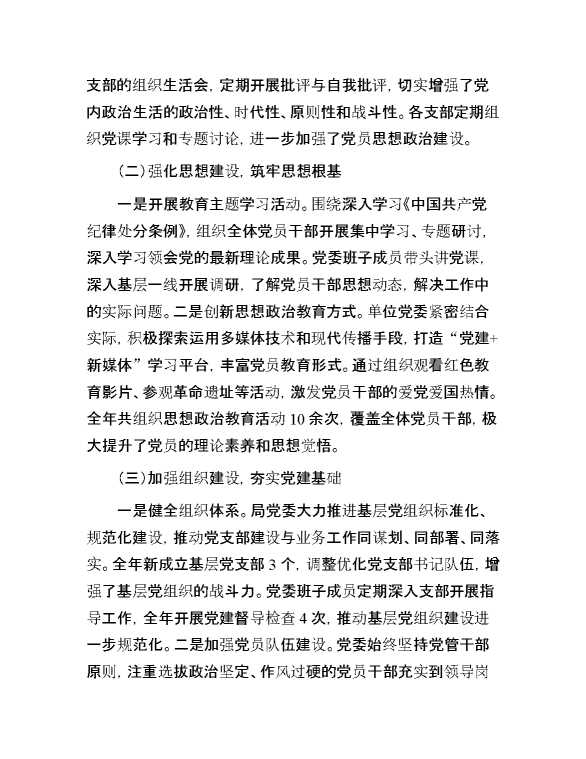 支部的组织生活会，定期开展批评与自我批评，切实增强了党内政治生活的政治性、时代性、原则性和战斗性。各支部定期组织党课学习和专题讨论，进一步加强了党员思想政治建设。

（二）强化思想建设，筑牢思想根基

一是开展教育主题学习活动。围绕深入学习《中国共产党纪律处分条例》，组织全体党员干部开展集中学习、专题研讨，深入学习领会党的最新理论成果。党委班子成员带头讲党课，深入基层一线开展调研，了解党员干部思想动态，解决工作中的实际问题。二是创新思想政治教育方式。单位党委紧密结合实际，积极探索运用多媒体技术和现代传播手段，打造“党建+新媒体”学习平台，丰富党员教育形式。通过组织观看红色教育影片、参观革命遗址等活动，激发党员干部的爱党爱国热情。全年共组织思想政治教育活动 10 余次，覆盖全体党员干部，极大提升了党员的理论素养和思想觉悟。

（三）加强组织建设，夯实党建基础

一是健全组织体系。局党委大力推进基层党组织标准化、规范化建设，推动党支部建设与业务工作同谋划、同部署、同落实。全年新成立基层党支部 3 个，调整优化党支部书记队伍，增强了基层党组织的战斗力。党委班子成员定期深入支部开展指导工作，全年开展党建督导检查 4 次，推动基层党组织建设进一步规范化。二是加强党员队伍建设。党委始终坚持党管干部原则，注重选拔政治坚定、作风过硬的党员干部充实到领导岗